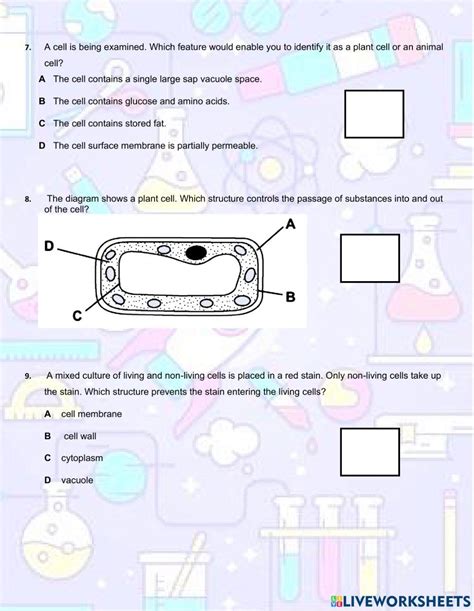 7. A cell is being examined. Which feature would enable you to identify it as a plant cell or an animal cell?

A The cell contains a single large sap vacuole space.

B The cell contains glucose and amino acids.

C The cell contains stored fat.

D The cell surface membrane is partially permeable.

8. The diagram shows a plant cell. Which structure controls the passage of substances into and out of the cell?

A

D

B

C

9. A mixed culture of living and non-living cells is placed in a red stain. Only non-living cells take up the stain. Which structure prevents the stain entering the living cells?

A cell membrane

B cell wall

C cytoplasm

D vacuole

LIVEWORKSHEETS